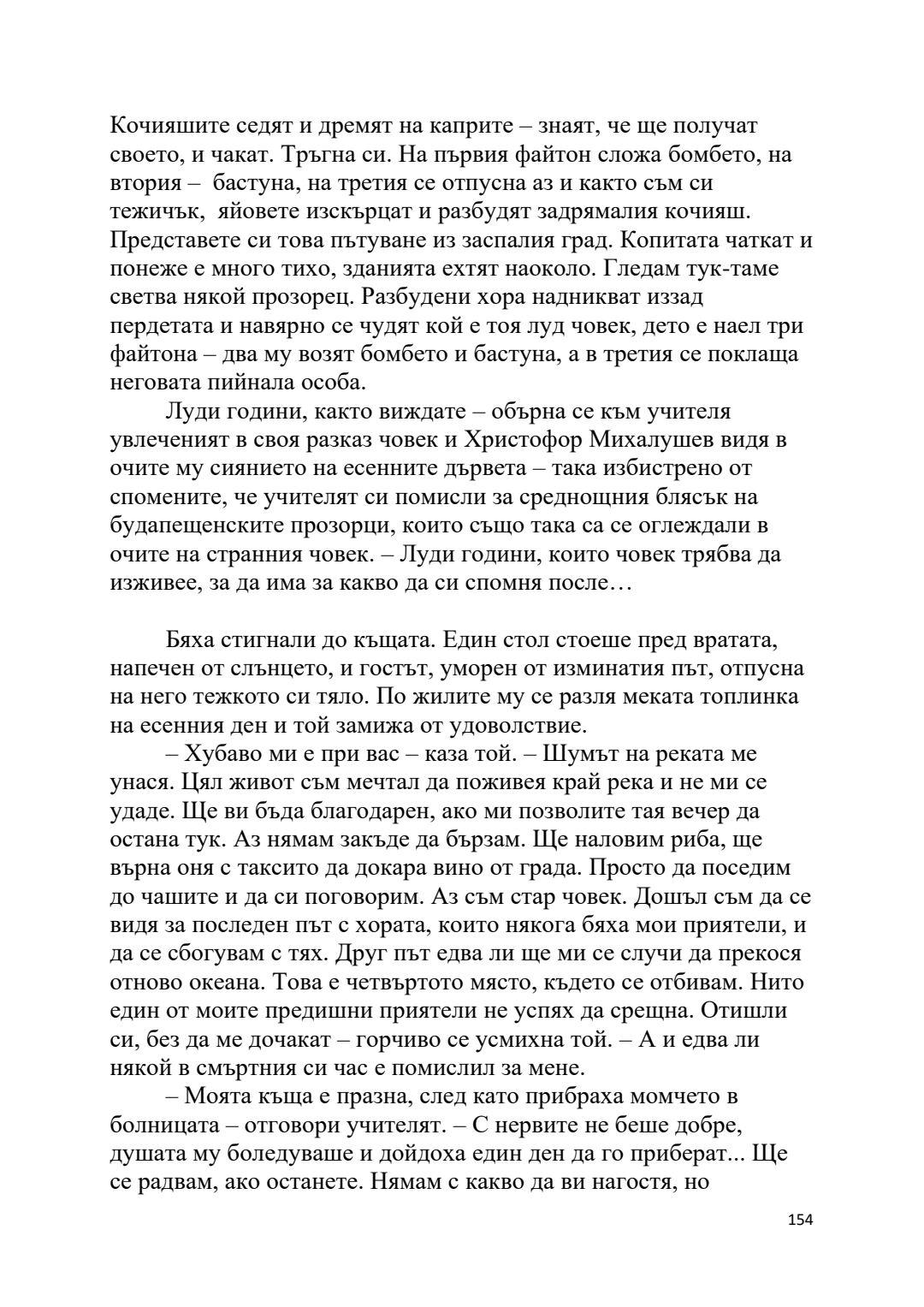 Кочияшите седят и дремят на каприте – знаят, че ще получат своето, и чакат. Тръгна си. На първия файтон сложа бомбето, на втория – бастуна, на третия се отпусна аз и както съм си тежичък, яйовете изскърцат и разбудят задрямалия кочияш. Представете си това пътуване из заспалия град. Копитата чаткат и понеже е много тихо, зданията ехтят наоколо. Гледам тук-таме светва някой прозорец. Разбудени хора надникват иззад пердетата и навярно се чудят кой е тоя луд човек, дето е наел три файтона – два му возят бомбето и бастуна, а в третия се поклаща неговата пийнала особа.

Луди години, както виждате – обърна се към учителя увлеченият в своя разказ човек и Христофор Михалушев видя в очите му сиянието на есенните дървета – така избистрено от спомените, че учителят си помисли за среднощния блясък на будапещенските прозорци, които също така са се оглеждали в очите на странния човек. – Луди години, които човек трябва да изживее, за да има за какво да си спомня после…

Бяха стигнали до къщата. Един стол стоеше пред вратата, напечен от слънцето, и гостът, уморен от изминатия път, отпусна на него тежкото си тяло. По жилите му се разля меката топлинка на есенния ден и той замижа от удоволствие.

– Хубаво ми е при вас – каза той. – Шумът на реката ме унася. Цял живот съм мечтал да поживея край река и не ми се удаде. Ще ви бъда благодарен, ако ми позволите тая вечер да остана тук. Аз нямам закъде да бързам. Ще наловим риба, ще върна оня с таксито да докара вино от града. Просто да поседим до чашите и да си поговорим. Аз съм стар човек. Дошъл съм да се видя за последен път с хората, които някога бяха мои приятели, и да се сбогувам с тях. Друг път едва ли ще ми се случи да прекося отново океана. Това е четвъртото място, където се отбивам. Нито един от моите предишни приятели не успях да срещна. Отишли си, без да ме дочакат – горчиво се усмихна той. – А и едва ли някой в смъртния си час е помислил за мене.

– Моята къща е празна, след като прибраха момчето в болницата – отговори учителят. – С нервите не беше добре, душата му боледуваше и дойдоха един ден да го приберат... Ще се радвам, ако останете. Нямам с какво да ви нагостя, но

154